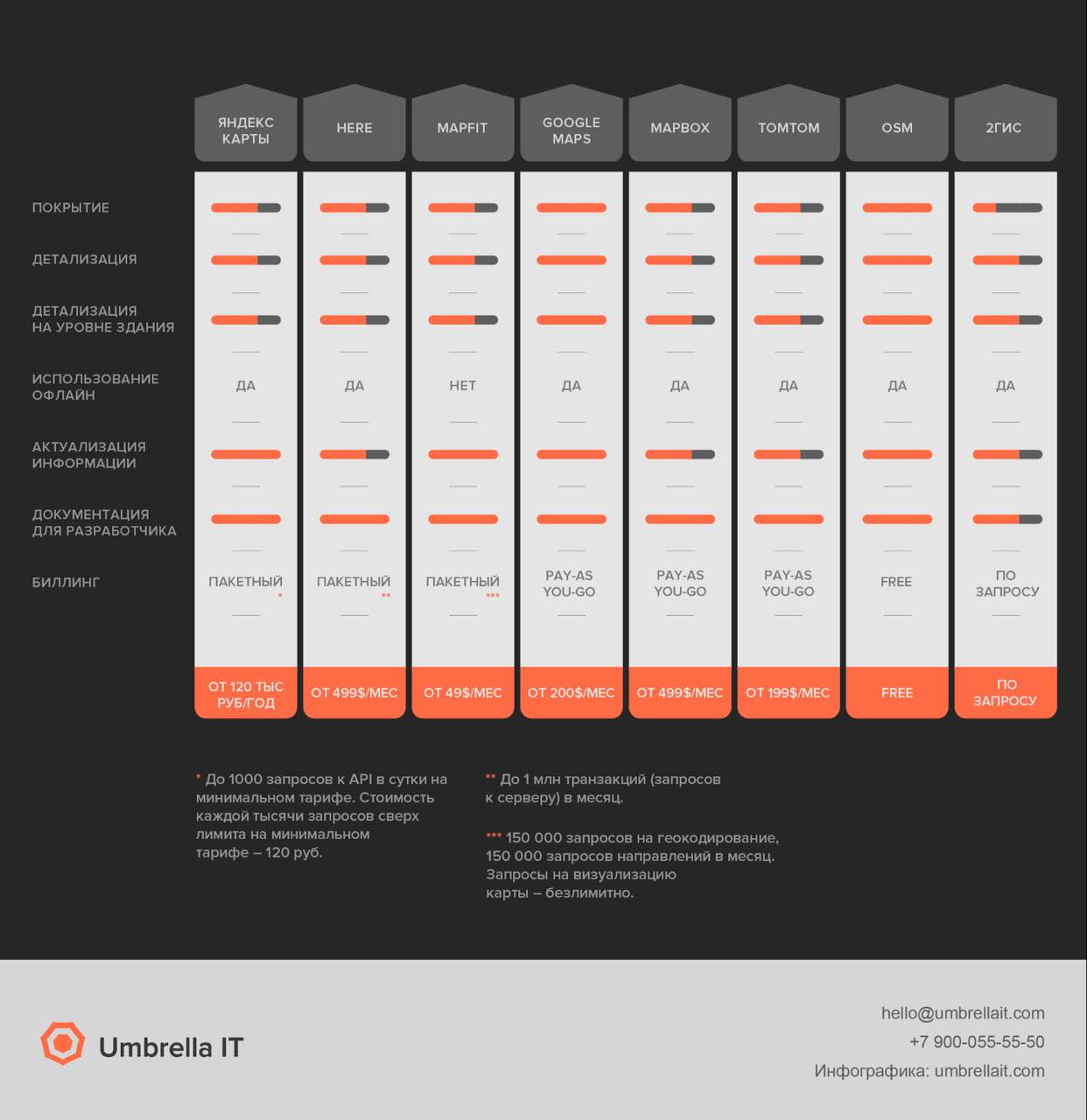 | | ЯНДЕКС КАРТЫ | HERE | MAPFIT | GOOGLE MAPS | MAPBOX | TOMTOM | OSM | 2ГИС |
|---|---|---|---|---|---|---|---|---|
| ПОКРЫТИЕ | | | | | | | | |
| ДЕТАЛИЗАЦИЯ | | | | | | | | |
| ДЕТАЛИЗАЦИЯ НА УРОВНЕ ЗДАНИЯ | | | | | | | | |
| ИСПОЛЬЗОВАНИЕ ОФЛАЙН | ДА | ДА | НЕТ | ДА | ДА | ДА | ДА | ДА |
| АКТУАЛИЗАЦИЯ ИНФОРМАЦИИ | | | | | | | | |
| ДОКУМЕНТАЦИЯ ДЛЯ РАЗРАБОТЧИКА | | | | | | | | |
| БИЛЛИНГ | ПАКЕТНЫЙ * | ПАКЕТНЫЙ ** | ПАКЕТНЫЙ *** | PAY-AS YOU-GO | PAY-AS YOU-GO | PAY-AS YOU-GO | FREE | ПО ЗАПРОСУ |
| | ОТ 120 ТЫС РУБ/ГОД | ОТ 499$/МЕС | ОТ 49$/МЕС | ОТ 200$/МЕС | ОТ 499$/МЕС | ОТ 199$/МЕС | FREE | ПО ЗАПРОСУ |

* До 1000 запросов к API в сутки на минимальном тарифе. Стоимость каждой тысячи запросов сверх лимита на минимальном тарифе – 120 руб.

** До 1 млн транзакций (запросов к серверу) в месяц.

*** 150 000 запросов на геокодирование, 150 000 запросов направлений в месяц. Запросы на визуализацию карты – безлимитно.

Umbrella IT

hello@umbrellait.com
+7 900-055-55-50
Инфографика: umbrellait.com